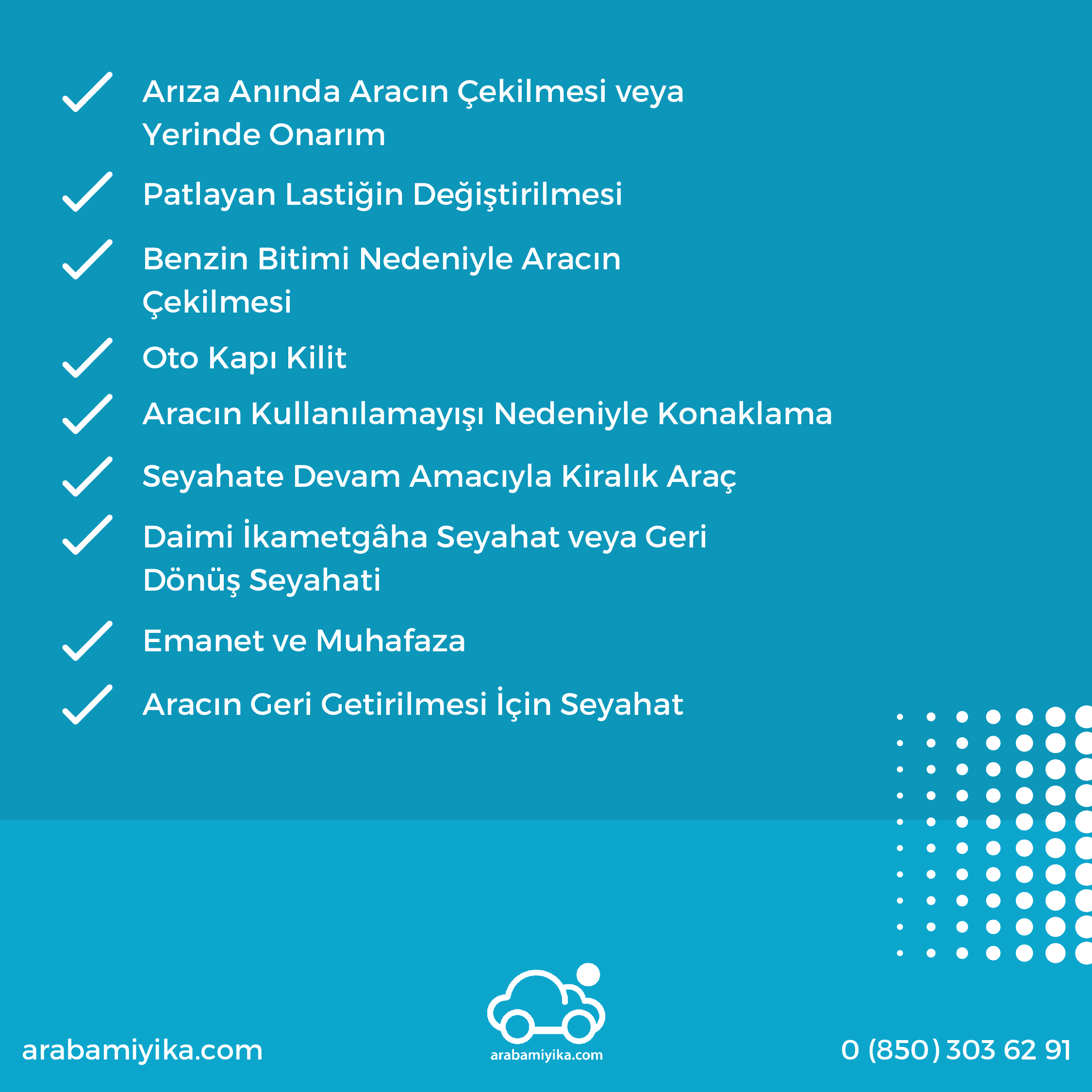 Arıza Anında Aracın Çekilmesi veya Yerinde Onarım

Patlayan Lastiğin Değiştirilmesi

Benzin Bitimi Nedeniyle Aracın Çekilmesi

Oto Kapı Kilit

Aracın Kullanılamayışı Nedeniyle Konaklama

Seyahate Devam Amacıyla Kiralık Araç

Daimi İkametgâha Seyahat veya Geri Dönüş Seyahati

Emanet ve Muhafaza

Aracın Geri Getirilmesi İçin Seyahat

arabamiyika.com

arabamiyika.com

0 (850) 303 62 91